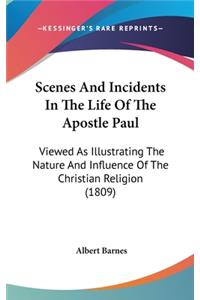 —KESSINGER'S RARE REPRINTS—

Scenes And Incidents In The Life Of The Apostle Paul

Viewed As Illustrating The Nature And Influence Of The Christian Religion (1809)

Albert Barnes